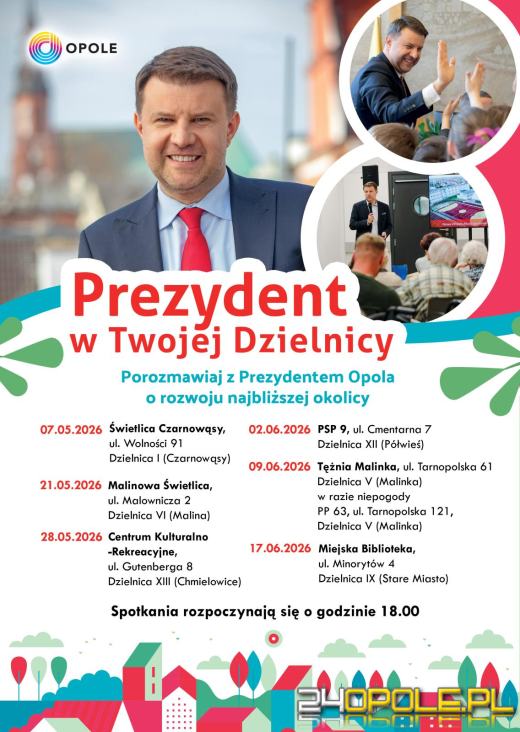 OPOLE

Prezydent w Twojej Dzielnicy

Porozmawiaj z Prezydentem Opola o rozwoju najbliższej okolicy

07.05.2026 Świetlica Czarnowąsy, ul. Wolności 91 Dzielnica I (Czarnowąsy)

21.05.2026 Malinowa Świetlica, ul. Malownicza 2 Dzielnica VI (Malina)

28.05.2026 Centrum Kulturalno -Rekreacyjne, ul. Gutenberga 8 Dzielnica XIII (Chmielowice)

02.06.2026 PSP 9, ul. Cmentarna 7 Dzielnica XII (Półwieś)

09.06.2026 Tężnia Malinka, ul. Tarnopolska 61 Dzielnica V (Malinka) w razie niepogody PP 63, ul. Tarnopolska 121, Dzielnica V (Malinka)

17.06.2026 Miejska Biblioteka, ul. Minorytów 4 Dzielnica IX (Stare Miasto)

Spotkania rozpoczynają się o godzinie 18.00

24OPOLE.PL